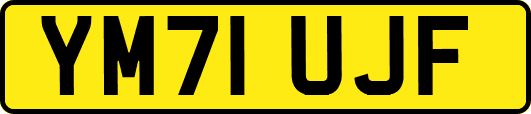 YM71 UJF